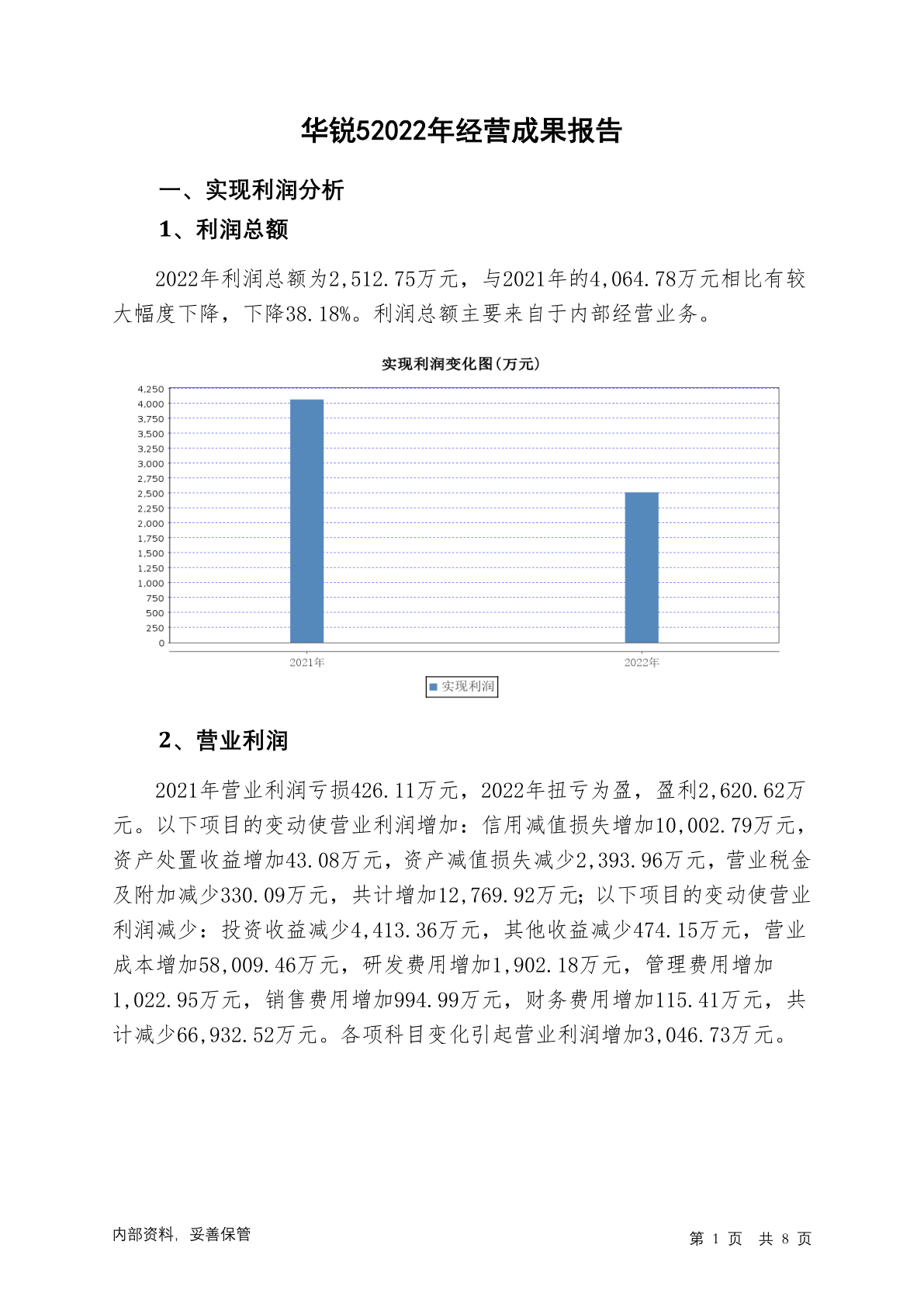 华锐52022年经营成果报告

一、实现利润分析

1、利润总额

2022年利润总额为2,512.75万元，与2021年的4,064.78万元相比有较大幅度下降，下降38.18%。利润总额主要来自于内部经营业务。

实现利润变化图(万元)

4,250
4,000
3,750
3,500
3,250
3,000
2,750
2,500
2,250
2,000
1,750
1,500
1,250
1,000
750
500
250
0

2021年
2022年

实现利润

2、营业利润

2021年营业利润亏损426.11万元，2022年扭亏为盈，盈利2,620.62万元。以下项目的变动使营业利润增加：信用减值损失增加10,002.79万元，资产处置收益增加43.08万元，资产减值损失减少2,393.96万元，营业税金及附加减少330.09万元，共计增加12,769.92万元；以下项目的变动使营业利润减少：投资收益减少4,413.36万元，其他收益减少474.15万元，营业成本增加58,009.46万元，研发费用增加1,902.18万元，管理费用增加1,022.95万元，销售费用增加994.99万元，财务费用增加115.41万元，共计减少66,932.52万元。各项科目变化引起营业利润增加3,046.73万元。

内部资料，妥善保管

第 1 页 共 8 页